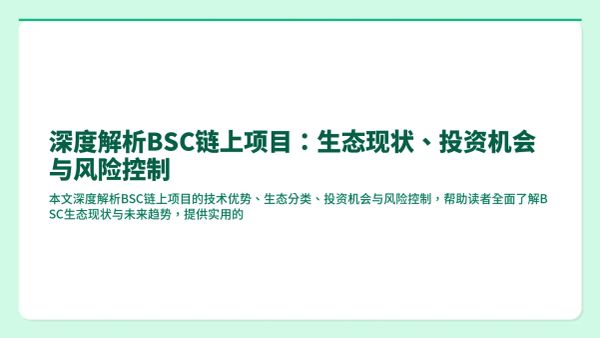 深度解析BSC链上项目：生态现状、投资机会与风险控制

本文深度解析BSC链上项目的技术优势、生态分类、投资机会与风险控制，帮助读者全面了解BSC生态现状与未来趋势，提供实用的